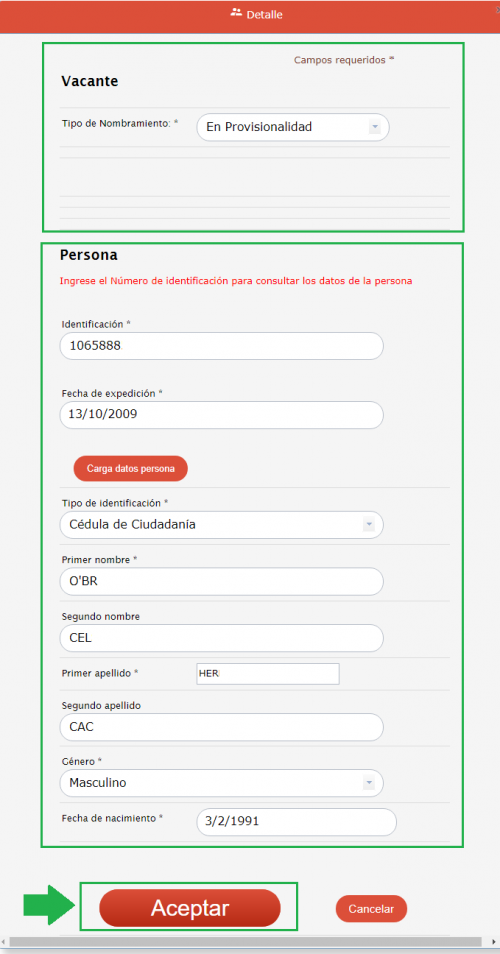 Detalle

Campos requeridos *

Vacante

Tipo de Nombramiento: * En Provisionalidad

Persona

Ingrese el Número de identificación para consultar los datos de la persona

Identificación *
1065888

Fecha de expedición *
13/10/2009

Carga datos persona

Tipo de identificación *
Cédula de Ciudadanía

Primer nombre *
O'BR

Segundo nombre
CEL

Primer apellido * HER

Segundo apellido
CAC

Género *
Masculino

Fecha de nacimiento * 3/2/1991

Aceptar

Cancelar